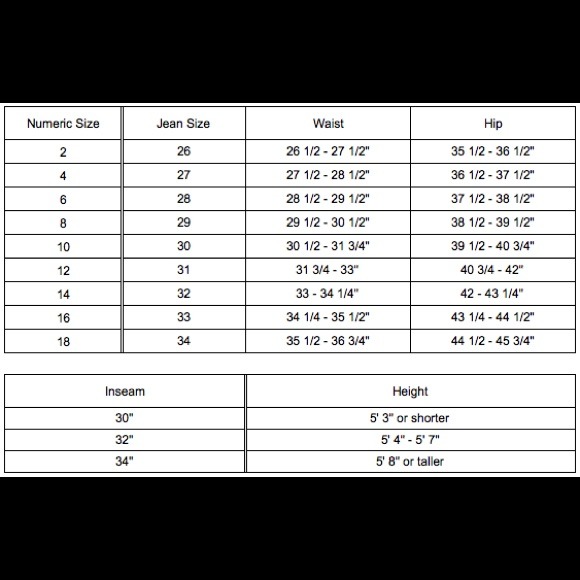 | Numeric Size | Jean Size | Waist | Hip |
|---|---|---|---|
| 2 | 26 | 26 1/2 - 27 1/2" | 35 1/2 - 36 1/2" |
| 4 | 27 | 27 1/2 - 28 1/2" | 36 1/2 - 37 1/2" |
| 6 | 28 | 28 1/2 - 29 1/2" | 37 1/2 - 38 1/2" |
| 8 | 29 | 29 1/2 - 30 1/2" | 38 1/2 - 39 1/2" |
| 10 | 30 | 30 1/2 - 31 3/4" | 39 1/2 - 40 3/4" |
| 12 | 31 | 31 3/4 - 33" | 40 3/4 - 42" |
| 14 | 32 | 33 - 34 1/4" | 42 - 43 1/4" |
| 16 | 33 | 34 1/4 - 35 1/2" | 43 1/4 - 44 1/2" |
| 18 | 34 | 35 1/2 - 36 3/4" | 44 1/2 - 45 3/4" |

| Inseam | Height |
|---|---|
| 30" | 5' 3" or shorter |
| 32" | 5' 4" - 5' 7" |
| 34" | 5' 8" or taller |